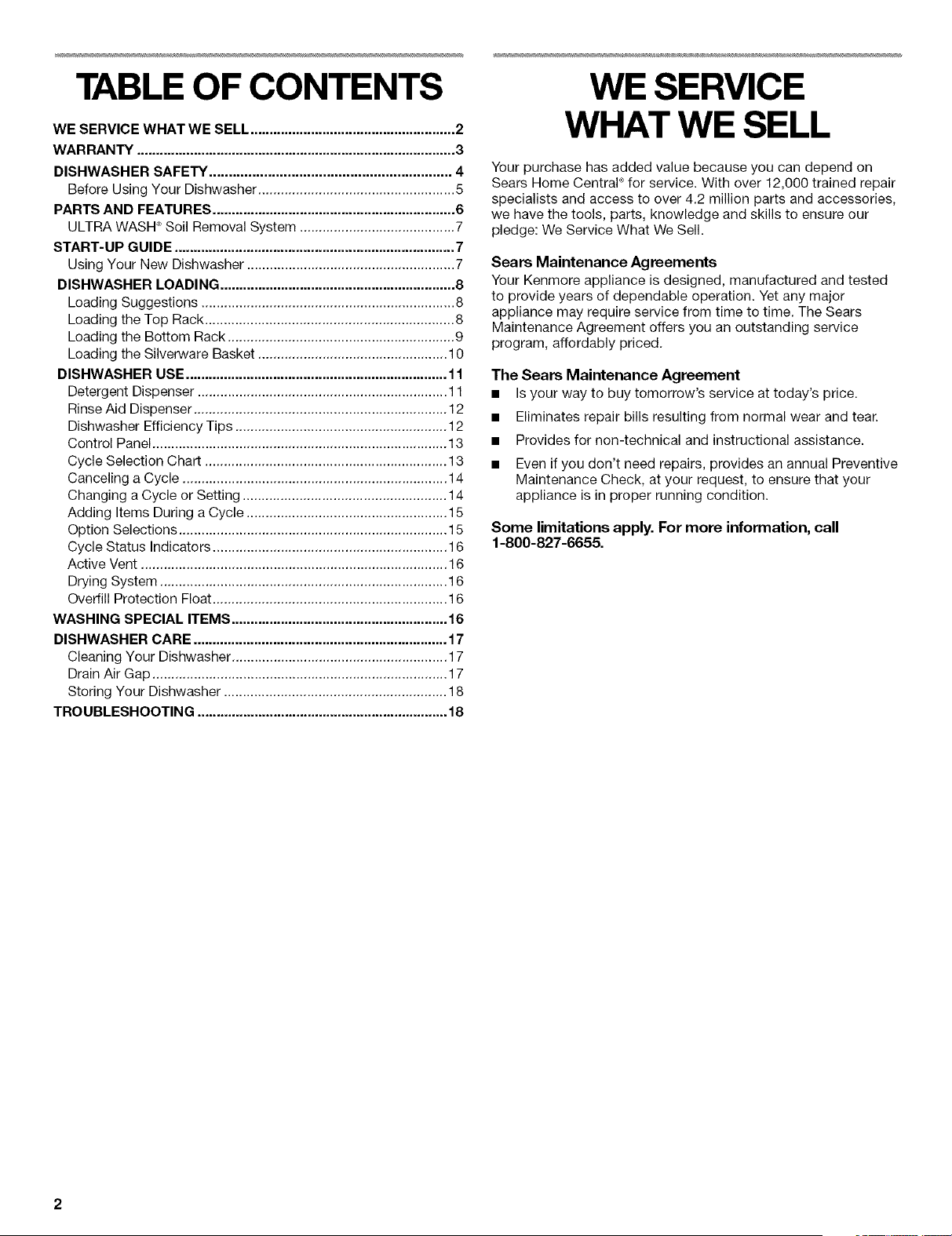 TABLE OF CONTENTS

WE SERVICE WHAT WE SELL 2
WARRANTY 3
DISHWASHER SAFETY 4
Before Using Your Dishwasher 5
PARTS AND FEATURES 6
ULTRA WASH® Soil Removal System 7
START-UP GUIDE 7
Using Your New Dishwasher 7
DISHWASHER LOADING 8
Loading Suggestions 8
Loading the Top Rack 8
Loading the Bottom Rack 9
Loading the Silverware Basket 10
DISHWASHER USE 11
Detergent Dispenser 11
Rinse Aid Dispenser 12
Dishwasher Efficiency Tips 12
Control Panel 13
Cycle Selection Chart 13
Canceling a Cycle 14
Changing a Cycle or Setting 14
Adding Items During a Cycle 15
Option Selections 15
Cycle Status Indicators 16
Active Vent 16
Drying System 16
Overfill Protection Float 16
WASHING SPECIAL ITEMS 16
DISHWASHER CARE 17
Cleaning Your Dishwasher 17
Drain Air Gap 17
Storing Your Dishwasher 18
TROUBLESHOOTING 18

WE SERVICE WHAT WE SELL

Your purchase has added value because you can depend on Sears Home Central® for service. With over 12,000 trained repair specialists and access to over 4.2 million parts and accessories, we have the tools, parts, knowledge and skills to ensure our pledge: We Service What We Sell.

Sears Maintenance Agreements

Your Kenmore appliance is designed, manufactured and tested to provide years of dependable operation. Yet any major appliance may require service from time to time. The Sears Maintenance Agreement offers you an outstanding service program, affordably priced.

The Sears Maintenance Agreement

• Is your way to buy tomorrow's service at today's price.
• Eliminates repair bills resulting from normal wear and tear.
• Provides for non-technical and instructional assistance.
• Even if you don't need repairs, provides an annual Preventive Maintenance Check, at your request, to ensure that your appliance is in proper running condition.

Some limitations apply. For more information, call 1-800-827-6655.

2